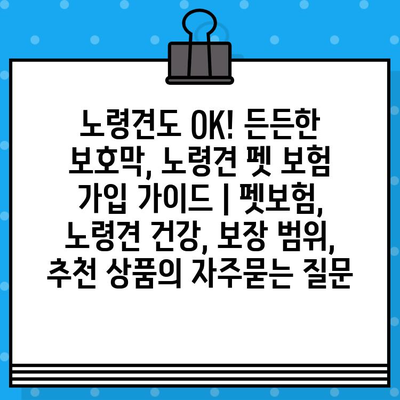 노령견도 OK! 든든한 보호막, 노령견 펫 보험 가입 가이드 | 펫보험, 노령견 건강, 보장 범위, 추천 상품의 자주묻는 질문